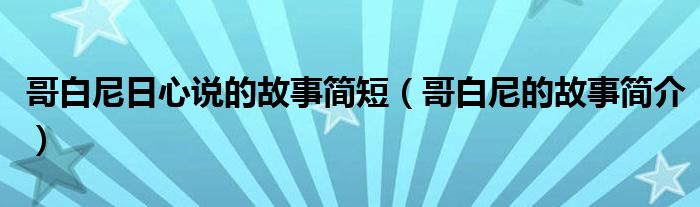 哥白尼日心说的故事简短（哥白尼的故事简介）